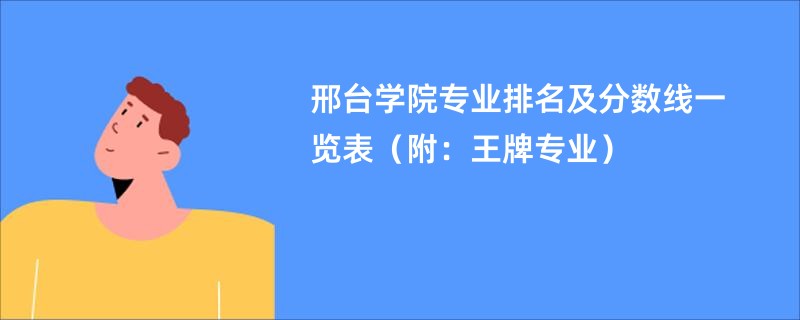 邢台学院专业排名及分数线一览表（附：王牌专业）